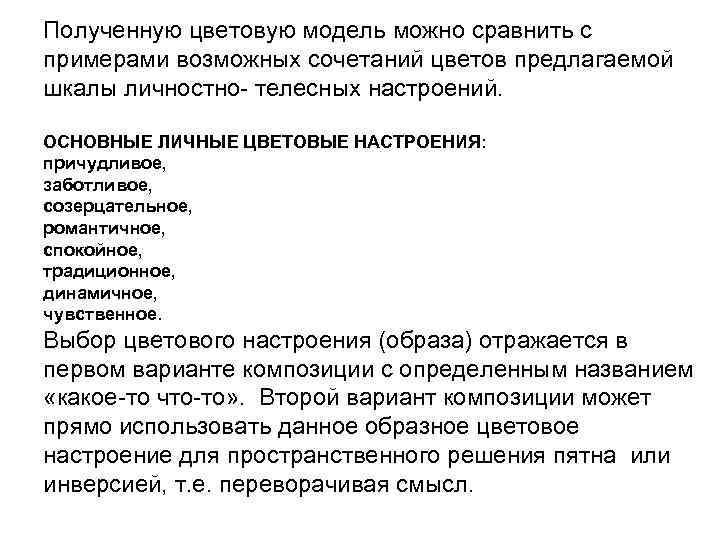 Полученную цветовую модель можно сравнить с примерами возможных сочетаний цветов предлагаемой шкалы личностно- телесных настроений.

ОСНОВНЫЕ ЛИЧНЫЕ ЦВЕТОВЫЕ НАСТРОЕНИЯ:
причудливое,
заботливое,
созерцательное,
романтичное,
спокойное,
традиционное,
динамичное,
чувственное.
Выбор цветового настроения (образа) отражается в первом варианте композиции с определенным названием «какое-то что-то». Второй вариант композиции может прямо использовать данное образное цветовое настроение для пространственного решения пятна или инверсией, т.е. переворачивая смысл.